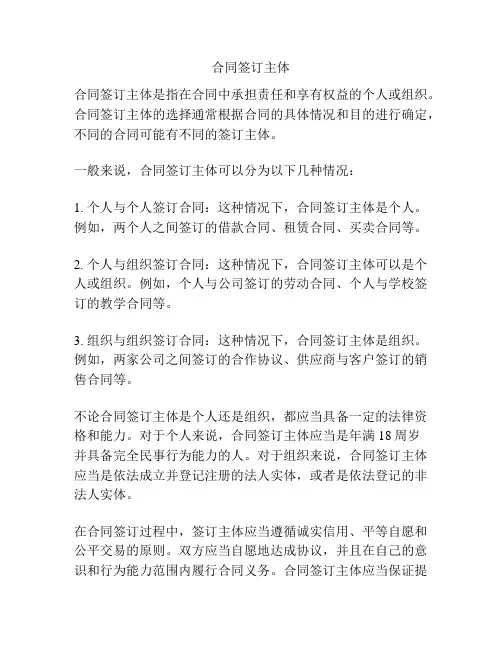 合同签订主体

合同签订主体是指在合同中承担责任和享有权益的个人或组织。合同签订主体的选择通常根据合同的具体情况和目的进行确定，不同的合同可能有不同的签订主体。

一般来说，合同签订主体可以分为以下几种情况：

1. 个人与个人签订合同：这种情况下，合同签订主体是个人。例如，两个人之间签订的借款合同、租赁合同、买卖合同等。

2. 个人与组织签订合同：这种情况下，合同签订主体可以是个人或组织。例如，个人与公司签订的劳动合同、个人与学校签订的教学合同等。

3. 组织与组织签订合同：这种情况下，合同签订主体是组织。例如，两家公司之间签订的合作协议、供应商与客户签订的销售合同等。

不论合同签订主体是个人还是组织，都应当具备一定的法律资格和能力。对于个人来说，合同签订主体应当是年满 18 周岁并具备完全民事行为能力的人。对于组织来说，合同签订主体应当是依法成立并登记注册的法人实体，或者是依法登记的非法人实体。

在合同签订过程中，签订主体应当遵循诚实信用、平等自愿和公平交易的原则。双方应当自愿地达成协议，并且在自己的意识和行为能力范围内履行合同义务。合同签订主体应当保证提